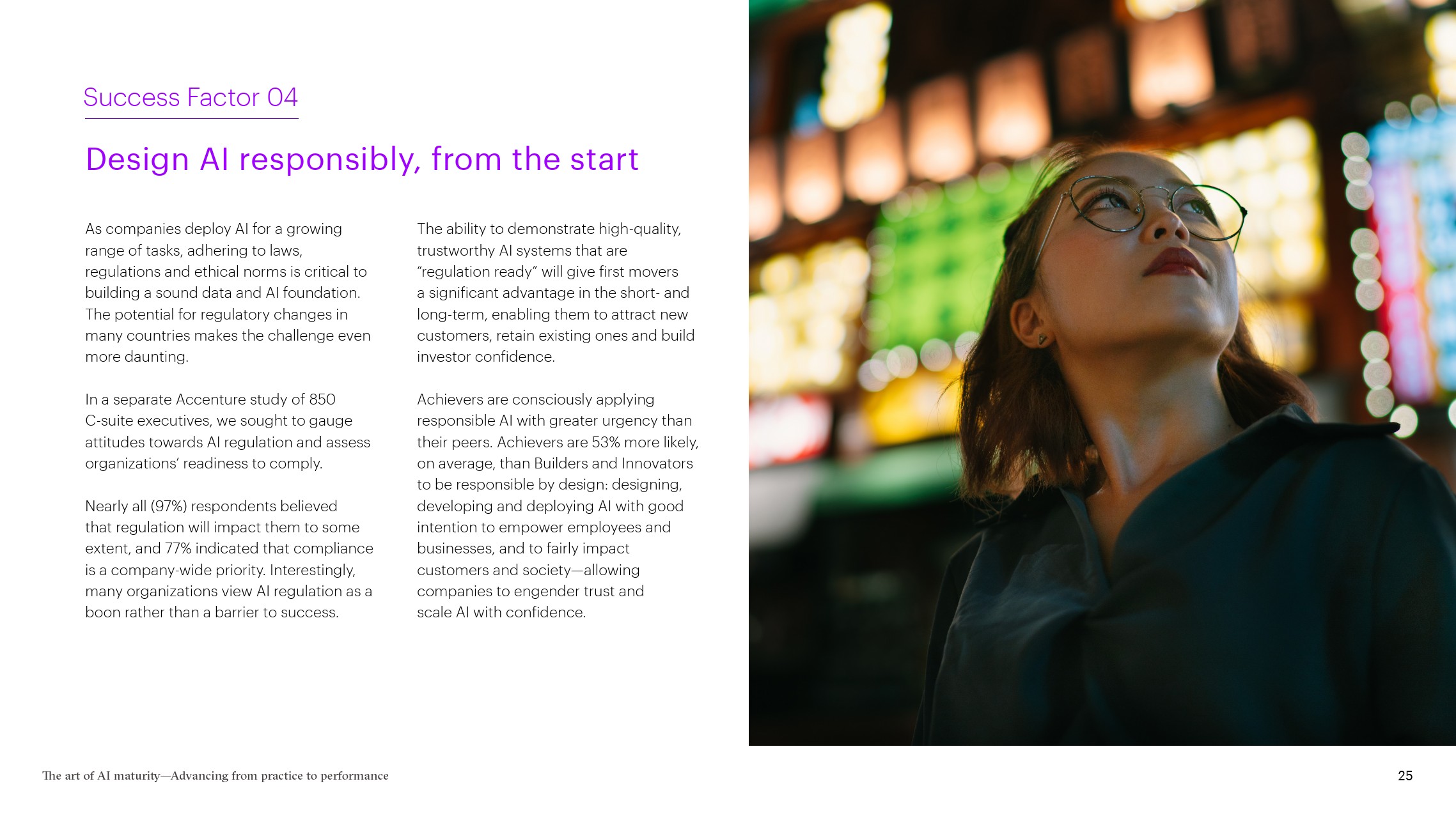 Success Factor 04

Design AI responsibly, from the start

As companies deploy AI for a growing range of tasks, adhering to laws, regulations and ethical norms is critical to building a sound data and AI foundation. The potential for regulatory changes in many countries makes the challenge even more daunting.

In a separate Accenture study of 850 C-suite executives, we sought to gauge attitudes towards AI regulation and assess organizations' readiness to comply.

Nearly all (97%) respondents believed that regulation will impact them to some extent, and 77% indicated that compliance is a company-wide priority. Interestingly, many organizations view AI regulation as a boon rather than a barrier to success.

The ability to demonstrate high-quality, trustworthy AI systems that are "regulation ready" will give first movers a significant advantage in the short- and long-term, enabling them to attract new customers, retain existing ones and build investor confidence.

Achievers are consciously applying responsible AI with greater urgency than their peers. Achievers are 53% more likely, on average, than Builders and Innovators to be responsible by design: designing, developing and deploying AI with good intention to empower employees and businesses, and to fairly impact customers and society—allowing companies to engender trust and scale AI with confidence.

The art of AI maturity—Advancing from practice to performance

25